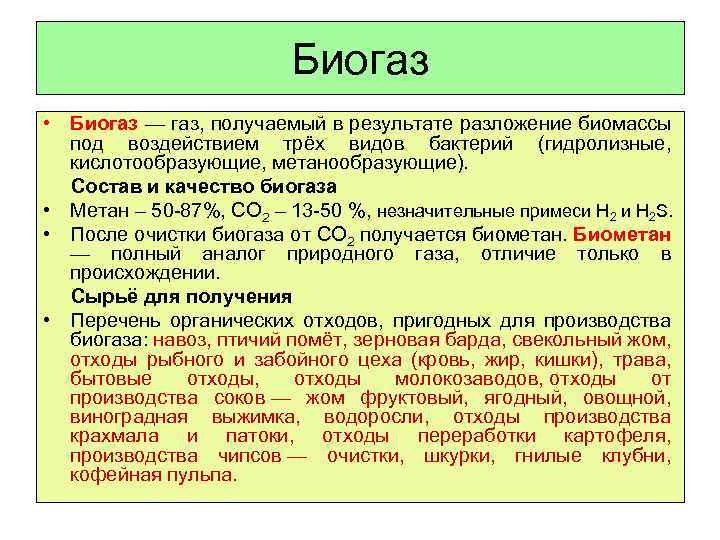 Биогаз

• Биогаз — газ, получаемый в результате разложение биомассы под воздействием трёх видов бактерий (гидролизные, кислотообразующие, метанообразующие).

Состав и качество биогаза

• Метан – 50-87%, $CO_2$ – 13-50 %, незначительные примеси $H_2$ и $H_2S$.

• После очистки биогаза от $CO_2$ получается биометан. Биометан — полный аналог природного газа, отличие только в происхождении.

Сырьё для получения

• Перечень органических отходов, пригодных для производства биогаза: навоз, птичий помёт, зерновая барда, свекольный жом, отходы рыбного и забойного цеха (кровь, жир, кишки), трава, бытовые отходы, отходы молокозаводов, отходы от производства соков — жом фруктовый, ягодный, овощной, виноградная выжимка, водоросли, отходы производства крахмала и патоки, отходы переработки картофеля, производства чипсов — очистки, шкурки, гнилые клубни, кофейная пульпа.